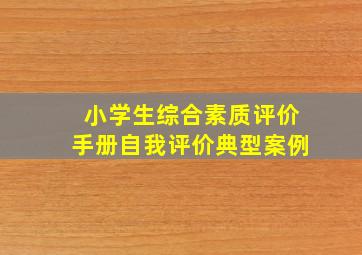 小学生综合素质评价
手册自我评价典型案例